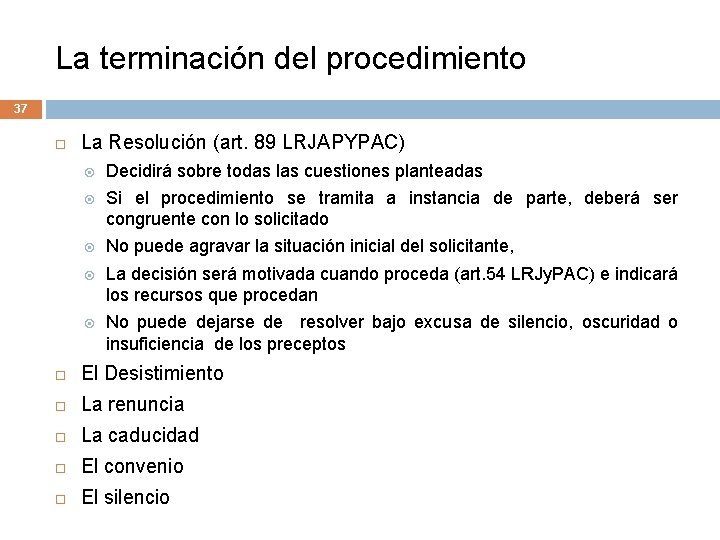 La terminación del procedimiento

37

La Resolución (art. 89 LRJAPYPAC)

Decidirá sobre todas las cuestiones planteadas

Si el procedimiento se tramita a instancia de parte, deberá ser congruente con lo solicitado

No puede agravar la situación inicial del solicitante,

La decisión será motivada cuando proceda (art.54 LRJyPAC) e indicará los recursos que procedan

No puede dejarse de resolver bajo excusa de silencio, oscuridad o insuficiencia de los preceptos

El Desistimiento

La renuncia

La caducidad

El convenio

El silencio